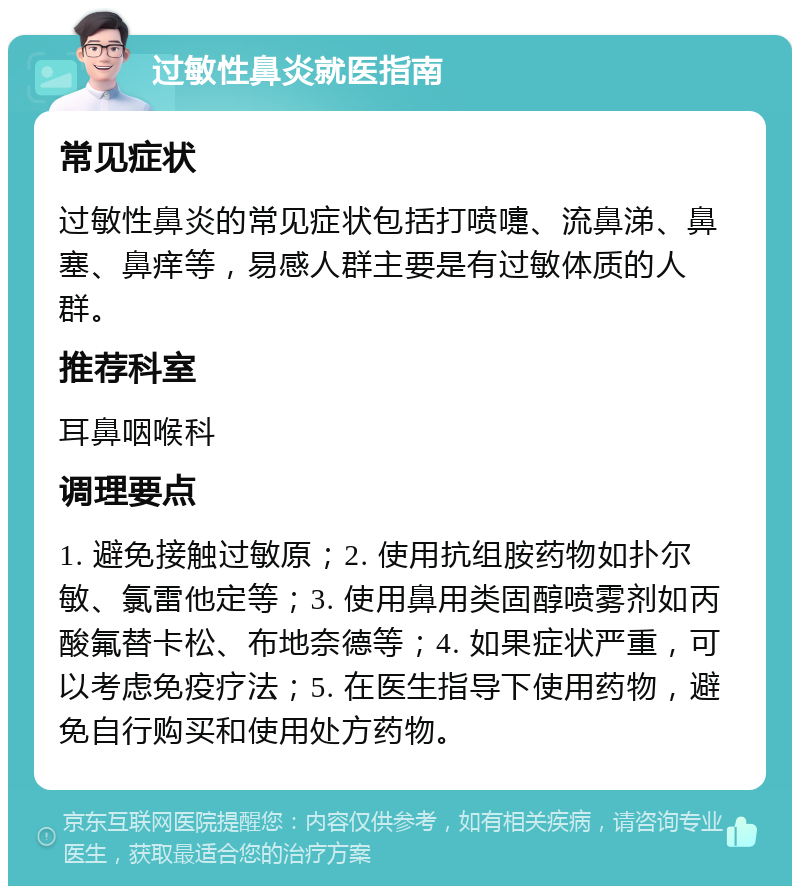 过敏性鼻炎就医指南

常见症状

过敏性鼻炎的常见症状包括打喷嚏、流鼻涕、鼻塞、鼻痒等，易感人群主要是有过敏体质的人群。

推荐科室

耳鼻咽喉科

调理要点

1. 避免接触过敏原；2. 使用抗组胺药物如扑尔敏、氯雷他定等；3. 使用鼻用类固醇喷雾剂如丙酸氟替卡松、布地奈德等；4. 如果症状严重，可以考虑免疫疗法；5. 在医生指导下使用药物，避免自行购买和使用处方药物。

京东互联网医院提醒您：内容仅供参考，如有相关疾病，请咨询专业医生，获取最适合您的治疗方案